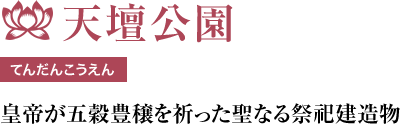 天壇公園

てんだんこうえん

皇帝が五穀豊穣を祈った聖なる祭祀建造物